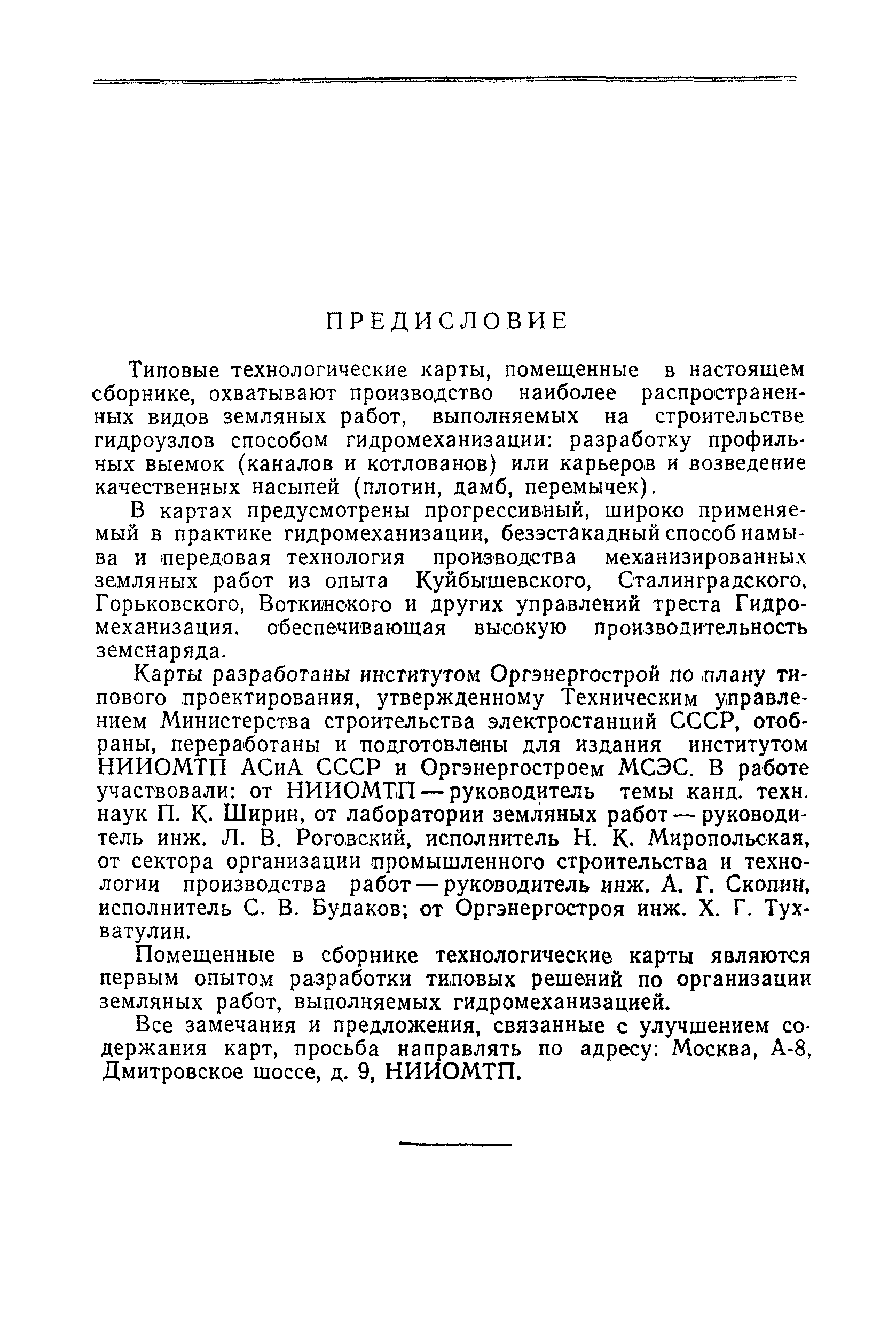 ПРЕДИСЛОВИЕ

Типовые технологические карты, помещенные в настоящем сборнике, охватывают производство наиболее распространенных видов земляных работ, выполняемых на строительстве гидроузлов способом гидромеханизации: разработку профильных выемок (каналов и котлованов) или карьеров и возведение качественных насыпей (плотин, дамб, перемычек).

В картах предусмотрены прогрессивный, широко применяемый в практике гидромеханизации, безэстакадный способ намыва и передовая технология производства механизированных земляных работ из опыта Куйбышевского, Сталинградского, Горьковского, Воткинского и других управлений треста Гидромеханизация, обеспечивающая высокую производительность земснаряда.

Карты разработаны институтом Оргэнергострой по плану типового проектирования, утвержденному Техническим управлением Министерства строительства электростанций СССР, отобраны, переработаны и подготовлены для издания институтом НИИОМТП АСиА СССР и Оргэнергостроем МСЭС. В работе участвовали: от НИИОМТП — руководитель темы канд. техн. наук П. К. Ширин, от лаборатории земляных работ — руководитель инж. Л. В. Роговский, исполнитель Н. К. Миропольская, от сектора организации промышленного строительства и технологии производства работ — руководитель инж. А. Г. Скопин, исполнитель С. В. Будаков; от Оргэнергостроя инж. Х. Г. Тухватулин.

Помещенные в сборнике технологические карты являются первым опытом разработки типовых решений по организации земляных работ, выполняемых гидромеханизацией.

Все замечания и предложения, связанные с улучшением содержания карт, просьба направлять по адресу: Москва, А-8, Дмитровское шоссе, д. 9, НИИОМТП.